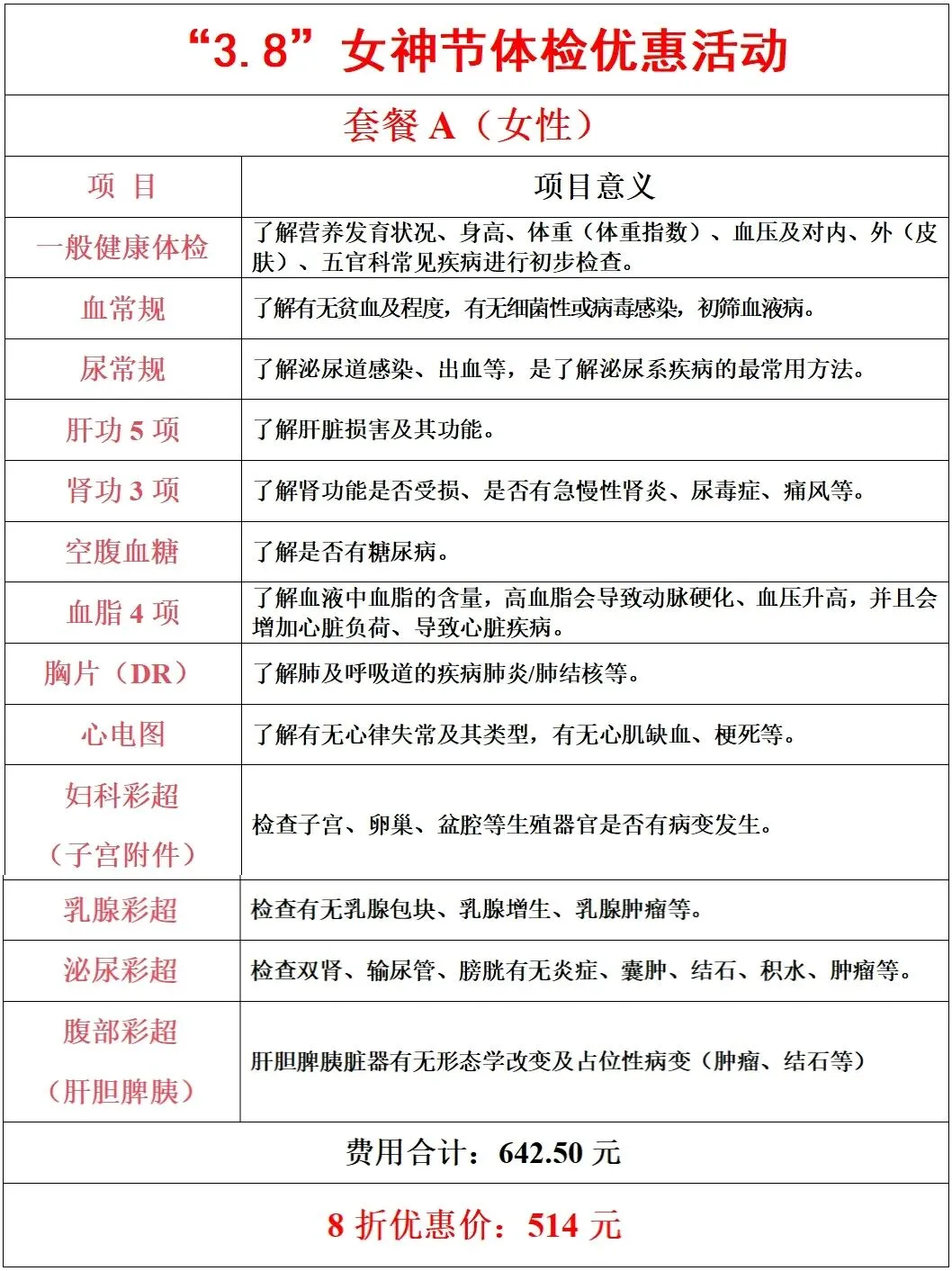 “3.8”女神节体检优惠活动

套餐 A（女性）

| 项 目 | 项目意义 |
|---|---|
| 一般健康体检 | 了解营养发育状况、身高、体重（体重指数）、血压及对内、外（皮肤）、五官科常见疾病进行初步检查。 |
| 血常规 | 了解有无贫血及程度，有无细菌性或病毒感染，初筛血液病。 |
| 尿常规 | 了解泌尿道感染、出血等，是了解泌尿系疾病的最常用方法。 |
| 肝功 5 项 | 了解肝脏损害及其功能。 |
| 肾功 3 项 | 了解肾功能是否受损、是否有急慢性肾炎、尿毒症、痛风等。 |
| 空腹血糖 | 了解是否有糖尿病。 |
| 血脂 4 项 | 了解血液中血脂的含量，高血脂会导致动脉硬化、血压升高，并且会增加心脏负荷、导致心脏疾病。 |
| 胸片（DR） | 了解肺及呼吸道的疾病肺炎/肺结核等。 |
| 心电图 | 了解有无心律失常及其类型，有无心肌缺血、梗死等。 |
| 妇科彩超（子宫附件） | 检查子宫、卵巢、盆腔等生殖器官是否有病变发生。 |
| 乳腺彩超 | 检查有无乳腺包块、乳腺增生、乳腺肿瘤等。 |
| 泌尿彩超 | 检查双肾、输尿管、膀胱有无炎症、囊肿、结石、积水、肿瘤等。 |
| 腹部彩超（肝胆脾胰） | 肝胆脾胰脏器有无形态学改变及占位性病变（肿瘤、结石等） |

费用合计：642.50 元

8 折优惠价：514 元